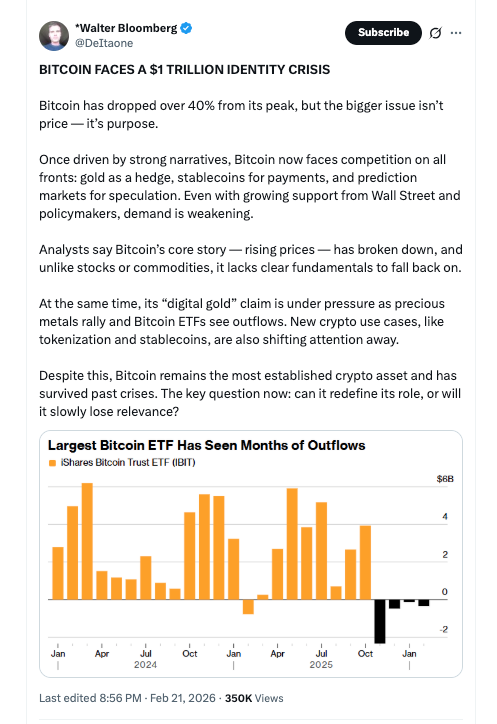 *Walter Bloomberg
@DeItaone

Subscribe

BITCOIN FACES A $1 TRILLION IDENTITY CRISIS

Bitcoin has dropped over 40% from its peak, but the bigger issue isn't price — it's purpose.

Once driven by strong narratives, Bitcoin now faces competition on all fronts: gold as a hedge, stablecoins for payments, and prediction markets for speculation. Even with growing support from Wall Street and policymakers, demand is weakening.

Analysts say Bitcoin's core story — rising prices — has broken down, and unlike stocks or commodities, it lacks clear fundamentals to fall back on.

At the same time, its "digital gold" claim is under pressure as precious metals rally and Bitcoin ETFs see outflows. New crypto use cases, like tokenization and stablecoins, are also shifting attention away.

Despite this, Bitcoin remains the most established crypto asset and has survived past crises. The key question now: can it redefine its role, or will it slowly lose relevance?

Largest Bitcoin ETF Has Seen Months of Outflows
iShares Bitcoin Trust ETF (IBIT)

$6B
4
2
0
-2

Jan Apr Jul Oct Jan Apr Jul Oct Jan
2024 2025

Last edited 8:56 PM · Feb 21, 2026 · 350K Views